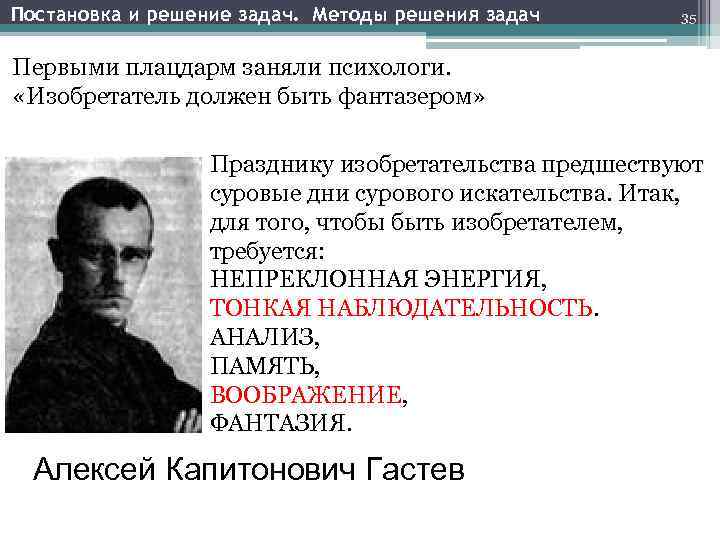 Постановка и решение задач. Методы решения задач

35

Первыми плацдарм заняли психологи.
«Изобретатель должен быть фантазером»

Празднику изобретательства предшествуют суровые дни сурового искательства. Итак, для того, чтобы быть изобретателем, требуется:
НЕПРЕКЛОННАЯ ЭНЕРГИЯ,
ТОНКАЯ НАБЛЮДАТЕЛЬНОСТЬ.
АНАЛИЗ,
ПАМЯТЬ,
ВООБРАЖЕНИЕ,
ФАНТАЗИЯ.

Алексей Капитонович Гастев